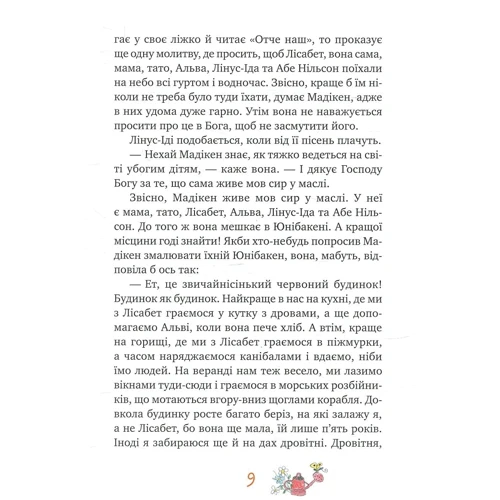 гає у своє ліжко й читає «Отче наш», то проказує ще одну молитву, де просить, щоб Лісабет, вона сама, мама, тато, Альва, Лінус-Іда та Абе Нільсон поїхали на небо всі гуртом і водночас. Звісно, краще б їм ніколи не треба було туди їхати, думає Мадікен, адже в них удома дуже гарно. Утім вона не наважується просити про це в Бога, щоб не засмутити його.

Лінус-Іді подобається, коли від її пісень плачуть.

— Нехай Мадікен знає, як тяжко ведеться на світі убогим дітям, — каже вона. — І дякує Господу Богу за те, що сама живе мов сир у маслі.

Звісно, Мадікен живе мов сир у маслі. У неї є мама, тато, Лісабет, Альва, Лінус-Іда та Абе Нільсон. До того ж вона мешкає в Юнібакені. А кращої місцини годі знайти! Якби хто-небудь попросив Мадікен змалювати їхній Юнібакен, вона, мабуть, відповіла б ось так:

— Ет, це звичайнісінький червоний будинок! Будинок як будинок. Найкраще в нас на кухні, де ми з Лісабет граємося у кутку з дровами, а ще допомагаємо Альві, коли вона пече хліб. А втім, краще на горищі, де ми з Лісабет граємося в піжмурки, а часом наряджаємося канібалами і вдаємо, ніби їмо людей. На веранді нам теж весело, ми лазимо вікнами туди-сюди і граємося в морських розбійників, що мотаються вгору-вниз щоглами корабля. Довкола будинку росте багато беріз, на які залажу я, а не Лісабет, бо вона ще мала, їй лише п'ять років. Іноді я забираюся ще й на дах дровітні. Дровітня,

9